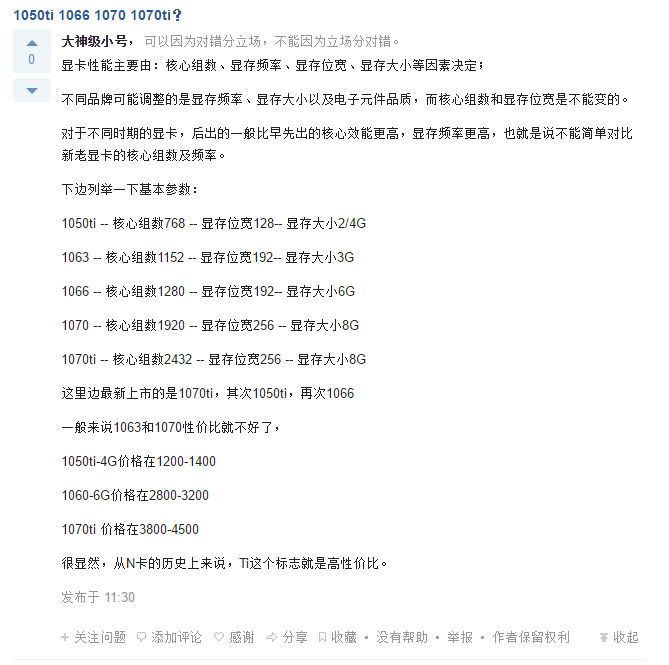 1050ti 1066 1070 1070ti？

0

大神级小号，可以因为对错分立场，不能因为立场分对错。

显卡性能主要由：核心组数、显存频率、显存位宽、显存大小等因素决定；

不同品牌可能调整的是显存频率、显存大小以及电子元件品质，而核心组数和显存位宽是不能变的。

对于不同时期的显卡，后出的一般比早先出的核心效能更高，显存频率更高，也就是说不能简单对比新老显卡的核心组数及频率。

下边列举一下基本参数：

1050ti -- 核心组数768 -- 显存位宽128-- 显存大小2/4G

1063 -- 核心组数1152 -- 显存位宽192-- 显存大小3G

1066 -- 核心组数1280 -- 显存位宽192-- 显存大小6G

1070 -- 核心组数1920 -- 显存位宽256 -- 显存大小8G

1070ti -- 核心组数2432 -- 显存位宽256 -- 显存大小8G

这里边最新上市的是1070ti，其次1050ti，再次1066

一般来说1063和1070性价比就不好了，

1050ti-4G价格在1200-1400

1060-6G价格在2800-3200

1070ti 价格在3800-4500

很显然，从N卡的历史上来说，Ti这个标志就是高性价比。

发布于 11:30

+ 关注问题 添加评论 感谢 分享 收藏 • 没有帮助 • 举报 • 作者保留权利 收起